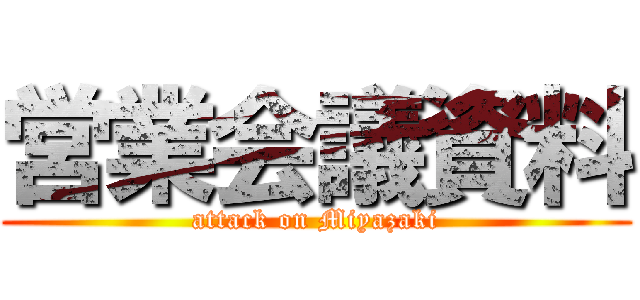 営業会議資料
attack on Miyazaki